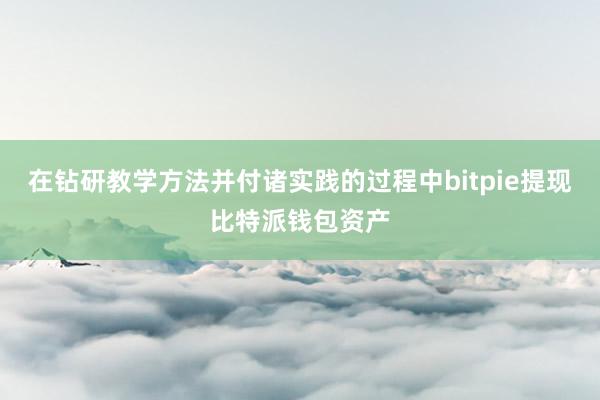 在钻研教学方法并付诸实践的过程中bitpie提现比特派钱包资产